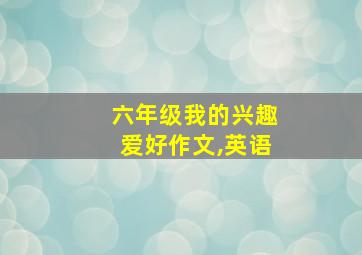 六年级我的兴趣爱好作文,英语